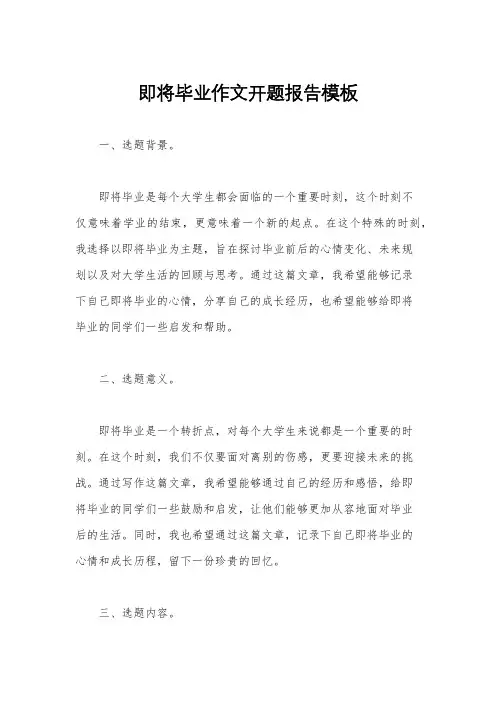 即将毕业作文开题报告模板

一、选题背景。

即将毕业是每个大学生都会面临的一个重要时刻，这个时刻不仅意味着学业的结束，更意味着一个新的起点。在这个特殊的时刻，我选择以即将毕业为主题，旨在探讨毕业前后的心情变化、未来规划以及对大学生活的回顾与思考。通过这篇文章，我希望能够记录下自己即将毕业的心情，分享自己的成长经历，也希望能够给即将毕业的同学们一些启发和帮助。

二、选题意义。

即将毕业是一个转折点，对每个大学生来说都是一个重要的时刻。在这个时刻，我们不仅要面对离别的伤感，更要迎接未来的挑战。通过写作这篇文章，我希望能够通过自己的经历和感悟，给即将毕业的同学们一些鼓励和启发，让他们能够更加从容地面对毕业后的生活。同时，我也希望通过这篇文章，记录下自己即将毕业的心情和成长历程，留下一份珍贵的回忆。

三、选题内容。